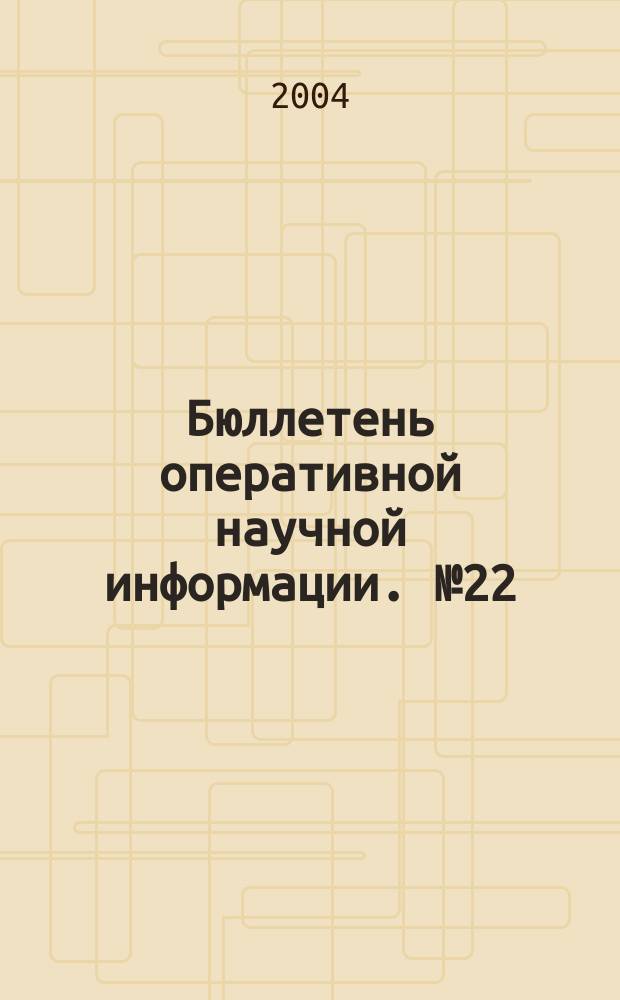 2004

Бюллетень оперативной научной информации. №22